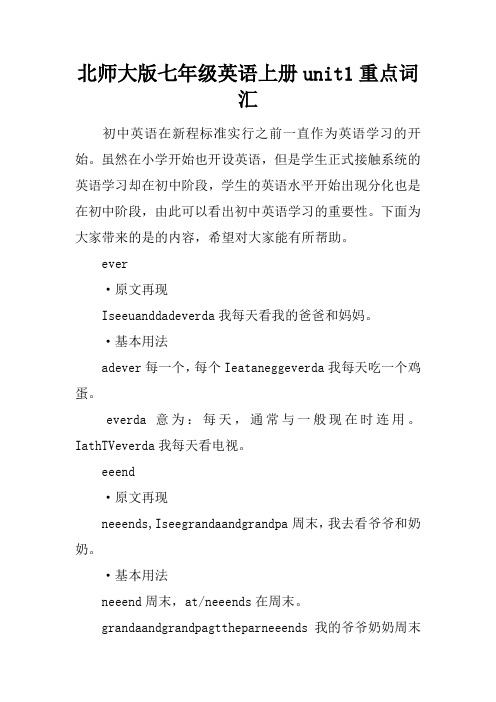 北师大版七年级英语上册unit1重点词汇

初中英语在新程标准实行之前一直作为英语学习的开始。虽然在小学开始也开设英语，但是学生正式接触系统的英语学习却在初中阶段，学生的英语水平开始出现分化也是在初中阶段，由此可以看出初中英语学习的重要性。下面为大家带来的是的内容，希望对大家能有所帮助。

ever

·原文再现

Iseeuanddadeverda 我每天看我的爸爸和妈妈。

·基本用法

adever 每一个，每个 Ieataneggeverda 我每天吃一个鸡蛋。

everda 意为：每天，通常与一般现在时连用。IathTVeverda 我每天看电视。

eeend

·原文再现

neeends,Iseegrandaandgrandpa 周末，我去看爷爷和奶奶。

·基本用法

neeend 周末，at/neeends 在周末。

grandaandgrandpagttheparneeends 我的爷爷奶奶周末